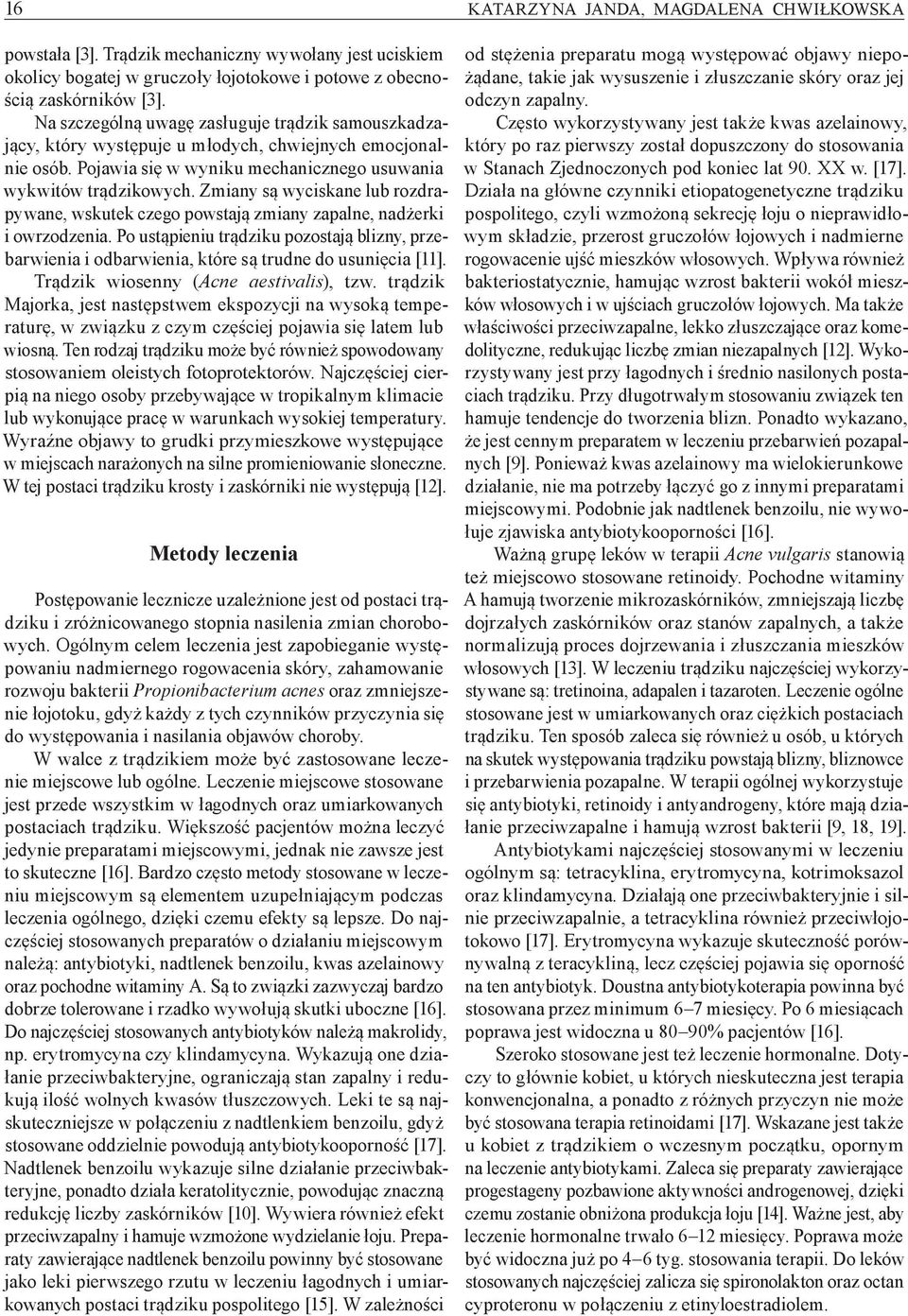 16 KATARZYNA JANDA, MAGDALENA CHWIŁKOWSKA

powstała [3]. Trądzik mechaniczny wywołany jest uciskiem okolicy bogatej w gruczoły łojotokowe i potowe z obecnością zaskórników [3].

Na szczególną uwagę zasługuje trądzik samouszkadzający, który występuje u młodych, chwiejnych emocjonalnie osób. Pojawia się w wyniku mechanicznego usuwania wykwitów trądzikowych. Zmiany są wyciskane lub rozdrapywane, wskutek czego powstają zmiany zapalne, nadżerki i owrzodzenia. Po ustąpieniu trądziku pozostają blizny, przebarwienia i odbarwienia, które są trudne do usunięcia [11].

Trądzik wiosenny (Acne aestivalis), tzw. trądzik Majorka, jest następstwem ekspozycji na wysoką temperaturę, w związku z czym częściej pojawia się latem lub wiosną. Ten rodzaj trądziku może być również spowodowany stosowaniem oleistych fotoprotektorów. Najczęściej cierpią na niego osoby przebywające w tropikalnym klimacie lub wykonujące pracę w warunkach wysokiej temperatury. Wyraźne objawy to grudki przymieszkowe występujące w miejscach narażonych na silne promieniowanie słoneczne. W tej postaci trądziku krosty i zaskórniki nie występują [12].

Metody leczenia

Postępowanie lecznicze uzależnione jest od postaci trądziku i zróżnicowanego stopnia nasilenia zmian chorobowych. Ogólnym celem leczenia jest zapobieganie występowaniu nadmiernego rogowacenia skóry, zahamowanie rozwoju bakterii Propionibacterium acnes oraz zmniejszenie łojotoku, gdyż każdy z tych czynników przyczynia się do występowania i nasilania objawów choroby.

W walce z trądzikiem może być zastosowane leczenie miejscowe lub ogólne. Leczenie miejscowe stosowane jest przede wszystkim w łagodnych oraz umiarkowanych postaciach trądziku. Większość pacjentów można leczyć jedynie preparatami miejscowymi, jednak nie zawsze jest to skuteczne [16]. Bardzo często metody stosowane w leczeniu miejscowym są elementem uzupełniającym podczas leczenia ogólnego, dzięki czemu efekty są lepsze. Do najczęściej stosowanych preparatów o działaniu miejscowym należą: antybiotyki, nadtlenek benzoilu, kwas azelainowy oraz pochodne witaminy A. Są to związki zazwyczaj bardzo dobrze tolerowane i rzadko wywołują skutki uboczne [16]. Do najczęściej stosowanych antybiotyków należą makrolidy, np. erytromycyna czy klindamycyna. Wykazują one działanie przeciwbakteryjne, ograniczają stan zapalny i redukują ilość wolnych kwasów tłuszczowych. Leki te są najskuteczniejsze w połączeniu z nadtlenkiem benzoilu, gdyż stosowane oddzielnie powodują antybiotykooporność [17]. Nadtlenek benzoilu wykazuje silne działanie przeciwbakteryjne, ponadto działa keratolitycznie, powodując znaczną redukcję liczby zaskórników [10]. Wywiera również efekt przeciwzapalny i hamuje wzmożone wydzielanie łoju. Preparaty zawierające nadtlenek benzoilu powinny być stosowane jako leki pierwszego rzutu w leczeniu łagodnych i umiarkowanych postaci trądziku pospolitego [15]. W zależności od stężenia preparatu mogą występować objawy niepożądane, takie jak wysuszenie i złuszczanie skóry oraz jej odczyn zapalny.

Często wykorzystywany jest także kwas azelainowy, który po raz pierwszy został dopuszczony do stosowania w Stanach Zjednoczonych pod koniec lat 90. XX w. [17]. Działa na główne czynniki etiopatogenetyczne trądziku pospolitego, czyli wzmożoną sekrecję łoju o nieprawidłowym składzie, przerost gruczołów łojowych i nadmierne rogowacenie ujść mieszków włosowych. Wpływa również bakteriostatycznie, hamując wzrost bakterii wokół mieszków włosowych i w ujściach gruczołów łojowych. Ma także właściwości przeciwzapalne, lekko złuszczające oraz komedolityczne, redukując liczbę zmian niezapalnych [12]. Wykorzystywany jest przy łagodnych i średnio nasilonych postaciach trądziku. Przy długotrwałym stosowaniu związek ten hamuje tendencje do tworzenia blizn. Ponadto wykazano, że jest cennym preparatem w leczeniu przebarwień pozapalnych [9]. Ponieważ kwas azelainowy ma wielokierunkowe działanie, nie ma potrzeby łączyć go z innymi preparatami miejscowymi. Podobnie jak nadtlenek benzoilu, nie wywołuje zjawiska antybiotykooporności [16].

Ważną grupę leków w terapii Acne vulgaris stanowią też miejscowo stosowane retinoidy. Pochodne witaminy A hamują tworzenie mikrozaskórników, zmniejszają liczbę dojrzałych zaskórników oraz stanów zapalnych, a także normalizują proces dojrzewania i złuszczania mieszków włosowych [13]. W leczeniu trądziku najczęściej wykorzystywane są: tretinoina, adapalen i tazaroten. Leczenie ogólne stosowane jest w umiarkowanych oraz ciężkich postaciach trądziku. Ten sposób zaleca się również u osób, u których na skutek występowania trądziku powstają blizny, bliznowce i przebarwienia pozapalne. W terapii ogólnej wykorzystuje się antybiotyki, retinoidy i antyandrogeny, które mają działanie przeciwzapalne i hamują wzrost bakterii [9, 18, 19].

Antybiotykami najczęściej stosowanymi w leczeniu ogólnym są: tetracyklina, erytromycyna, kotrimoksazol oraz klindamycyna. Działają one przeciwbakteryjnie i silnie przeciwzapalnie, a tetracyklina również przeciwłojotokowo [17]. Erytromycyna wykazuje skuteczność porównywalną z teracykliną, lecz częściej pojawia się oporność na ten antybiotyk. Doustna antybiotykoterapia powinna być stosowana przez minimum 6–7 miesięcy. Po 6 miesiącach poprawa jest widoczna u 80–90% pacjentów [16].

Szeroko stosowane jest też leczenie hormonalne. Dotyczy to głównie kobiet, u których nieskuteczna jest terapia konwencjonalna, a ponadto z różnych przyczyn nie może być stosowana terapia retinoidami [17]. Wskazane jest także u kobiet z trądzikiem o wczesnym początku, opornym na leczenie antybiotykami. Zaleca się preparaty zawierające progestageny pozbawione aktywności androgenowej, dzięki czemu zostanie obniżona produkcja łoju [14]. Ważne jest, aby leczenie hormonalne trwało 6–12 miesięcy. Poprawa może być widoczna już po 4–6 tyg. stosowania terapii. Do leków stosowanych najczęściej zalicza się spironolakton oraz octan cyproteronu w połączeniu z etinyloestradiolem.